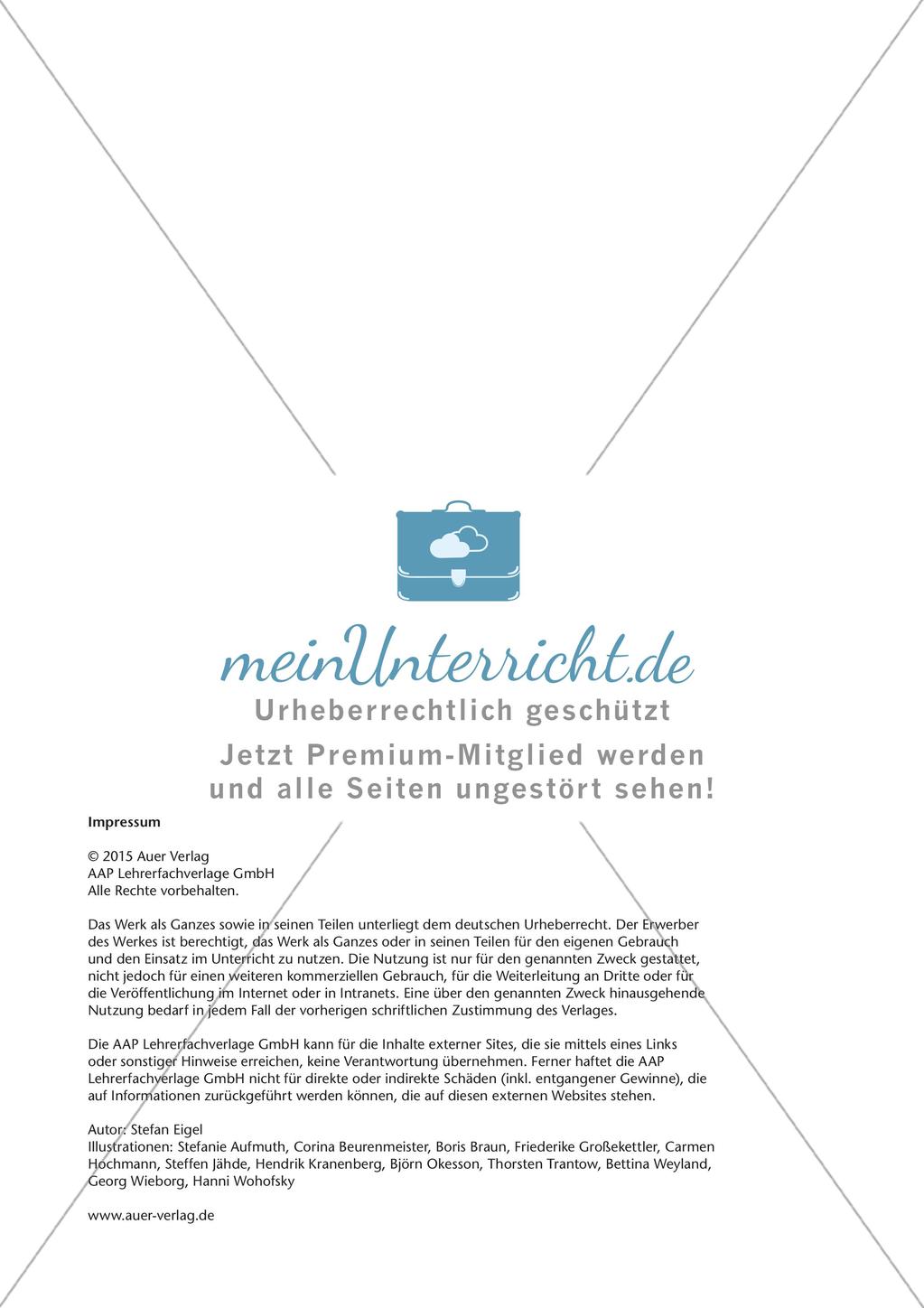 meinUnterricht.de
Urheberrechtlich geschützt
Jetzt Premium-Mitglied werden und alle Seiten ungestört sehen!

Impressum

© 2015 Auer Verlag
AAP Lehrerfachverlage GmbH
Alle Rechte vorbehalten.

Das Werk als Ganzes sowie in seinen Teilen unterliegt dem deutschen Urheberrecht. Der Erwerber des Werkes ist berechtigt, das Werk als Ganzes oder in seinen Teilen für den eigenen Gebrauch und den Einsatz im Unterricht zu nutzen. Die Nutzung ist nur für den genannten Zweck gestattet, nicht jedoch für einen weiteren kommerziellen Gebrauch, für die Weiterleitung an Dritte oder für die Veröffentlichung im Internet oder in Intranets. Eine über den genannten Zweck hinausgehende Nutzung bedarf in jedem Fall der vorherigen schriftlichen Zustimmung des Verlages.

Die AAP Lehrerfachverlage GmbH kann für die Inhalte externer Sites, die sie mittels eines Links oder sonstiger Hinweise erreichen, keine Verantwortung übernehmen. Ferner haftet die AAP Lehrerfachverlage GmbH nicht für direkte oder indirekte Schäden (inkl. entgangener Gewinne), die auf Informationen zurückgeführt werden können, die auf diesen externen Websites stehen.

Autor: Stefan Eigel
Illustrationen: Stefanie Aufmuth, Corina Beurenmeister, Boris Braun, Friederike Großekettler, Carmen Hochmann, Steffen Jähde, Hendrik Kranenberg, Björn Okesson, Thorsten Trantow, Bettina Weyland, Georg Wieborg, Hanni Wohofsky

www.auer-verlag.de